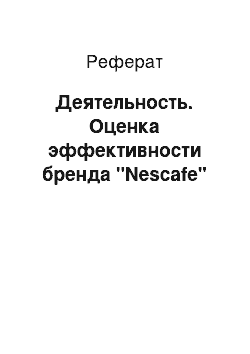 Реферат

Деятельность. Оценка эффективности бренда "Nescafe"